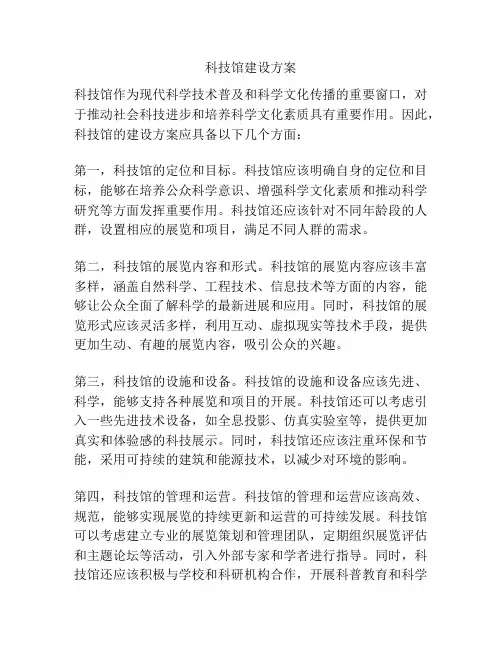 科技馆建设方案

科技馆作为现代科学技术普及和科学文化传播的重要窗口，对于推动社会科技进步和培养科学文化素质具有重要作用。因此，科技馆的建设方案应具备以下几个方面：

第一，科技馆的定位和目标。科技馆应该明确自身的定位和目标，能够在培养公众科学意识、增强科学文化素质和推动科学研究等方面发挥重要作用。科技馆还应该针对不同年龄段的人群，设置相应的展览和项目，满足不同人群的需求。

第二，科技馆的展览内容和形式。科技馆的展览内容应该丰富多样，涵盖自然科学、工程技术、信息技术等方面的内容，能够让公众全面了解科学的最新进展和应用。同时，科技馆的展览形式应该灵活多样，利用互动、虚拟现实等技术手段，提供更加生动、有趣的展览内容，吸引公众的兴趣。

第三，科技馆的设施和设备。科技馆的设施和设备应该先进、科学，能够支持各种展览和项目的开展。科技馆还可以考虑引入一些先进技术设备，如全息投影、仿真实验室等，提供更加真实和体验感的科技展示。同时，科技馆还应该注重环保和节能，采用可持续的建筑和能源技术，以减少对环境的影响。

第四，科技馆的管理和运营。科技馆的管理和运营应该高效、规范，能够实现展览的持续更新和运营的可持续发展。科技馆可以考虑建立专业的展览策划和管理团队，定期组织展览评估和主题论坛等活动，引入外部专家和学者进行指导。同时，科技馆还应该积极与学校和科研机构合作，开展科普教育和科学